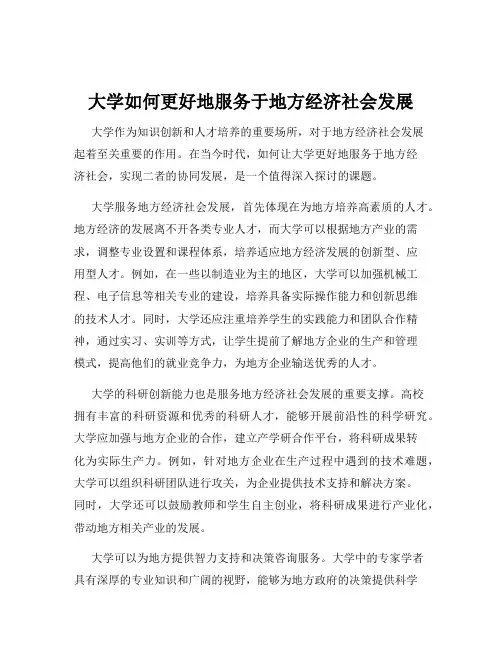 大学如何更好地服务于地方经济社会发展

大学作为知识创新和人才培养的重要场所，对于地方经济社会发展起着至关重要的作用。在当今时代，如何让大学更好地服务于地方经济社会，实现二者的协同发展，是一个值得深入探讨的课题。

大学服务地方经济社会发展，首先体现在为地方培养高素质的人才。地方经济的发展离不开各类专业人才，而大学可以根据地方产业的需求，调整专业设置和课程体系，培养适应地方经济发展的创新型、应用型人才。例如，在一些以制造业为主的地区，大学可以加强机械工程、电子信息等相关专业的建设，培养具备实际操作能力和创新思维的技术人才。同时，大学还应注重培养学生的实践能力和团队合作精神，通过实习、实训等方式，让学生提前了解地方企业的生产和管理模式，提高他们的就业竞争力，为地方企业输送优秀的人才。

大学的科研创新能力也是服务地方经济社会发展的重要支撑。高校拥有丰富的科研资源和优秀的科研人才，能够开展前沿性的科学研究。大学应加强与地方企业的合作，建立产学研合作平台，将科研成果转化为实际生产力。例如，针对地方企业在生产过程中遇到的技术难题，大学可以组织科研团队进行攻关，为企业提供技术支持和解决方案。同时，大学还可以鼓励教师和学生自主创业，将科研成果进行产业化，带动地方相关产业的发展。

大学可以为地方提供智力支持和决策咨询服务。大学中的专家学者具有深厚的专业知识和广阔的视野，能够为地方政府的决策提供科学